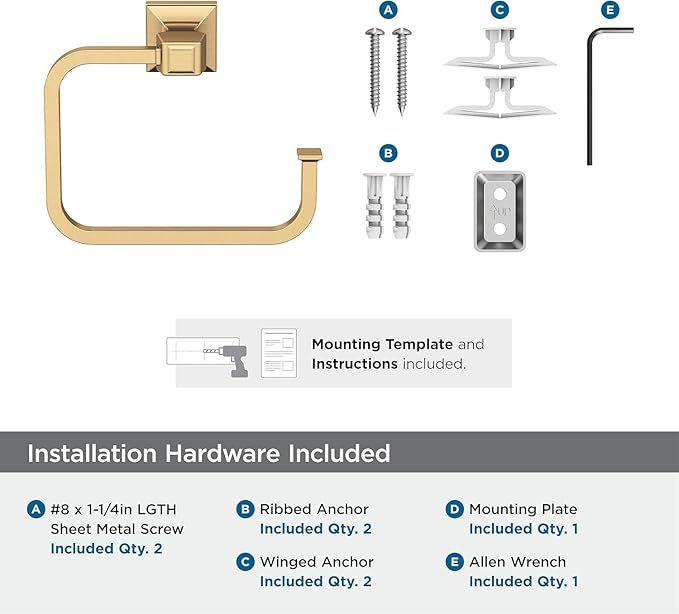 A
C
E
B
D
UP

Mounting Template and Instructions included.

Installation Hardware Included

A #8 x 1-1/4in LGTH Sheet Metal Screw
Included Qty. 2

B Ribbed Anchor
Included Qty. 2

C Winged Anchor
Included Qty. 2

D Mounting Plate
Included Qty. 1

E Allen Wrench
Included Qty. 1